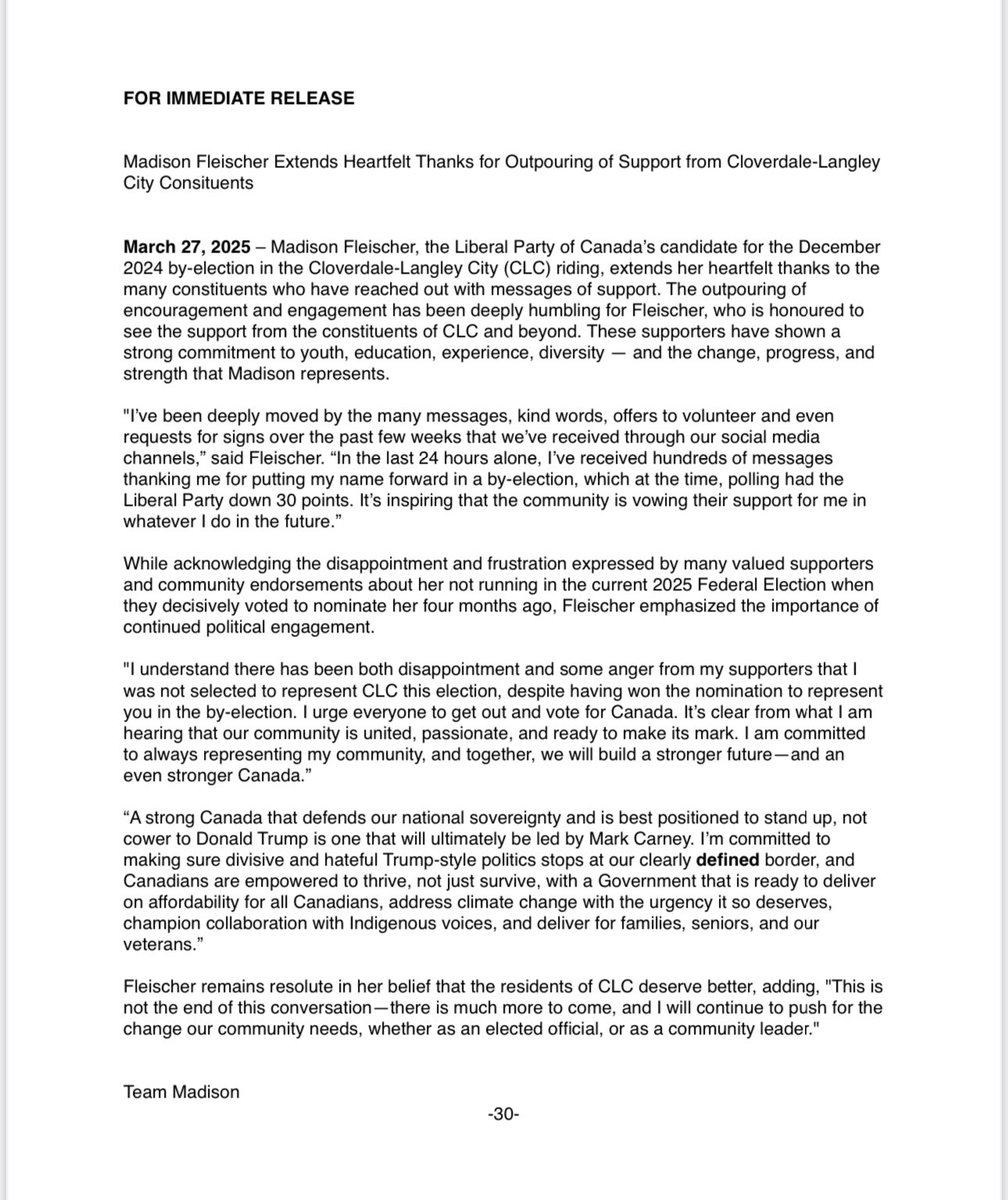 FOR IMMEDIATE RELEASE

Madison Fleischer Extends Heartfelt Thanks for Outpouring of Support from Cloverdale-Langley City Consituents

March 27, 2025 – Madison Fleischer, the Liberal Party of Canada's candidate for the December 2024 by-election in the Cloverdale-Langley City (CLC) riding, extends her heartfelt thanks to the many constituents who have reached out with messages of support. The outpouring of encouragement and engagement has been deeply humbling for Fleischer, who is honoured to see the support from the constituents of CLC and beyond. These supporters have shown a strong commitment to youth, education, experience, diversity — and the change, progress, and strength that Madison represents.

"I've been deeply moved by the many messages, kind words, offers to volunteer and even requests for signs over the past few weeks that we've received through our social media channels," said Fleischer. "In the last 24 hours alone, I've received hundreds of messages thanking me for putting my name forward in a by-election, which at the time, polling had the Liberal Party down 30 points. It's inspiring that the community is vowing their support for me in whatever I do in the future."

While acknowledging the disappointment and frustration expressed by many valued supporters and community endorsements about her not running in the current 2025 Federal Election when they decisively voted to nominate her four months ago, Fleischer emphasized the importance of continued political engagement.

"I understand there has been both disappointment and some anger from my supporters that I was not selected to represent CLC this election, despite having won the nomination to represent you in the by-election. I urge everyone to get out and vote for Canada. It's clear from what I am hearing that our community is united, passionate, and ready to make its mark. I am committed to always representing my community, and together, we will build a stronger future—and an even stronger Canada."

"A strong Canada that defends our national sovereignty and is best positioned to stand up, not cower to Donald Trump is one that will ultimately be led by Mark Carney. I'm committed to making sure divisive and hateful Trump-style politics stops at our clearly defined border, and Canadians are empowered to thrive, not just survive, with a Government that is ready to deliver on affordability for all Canadians, address climate change with the urgency it so deserves, champion collaboration with Indigenous voices, and deliver for families, seniors, and our veterans."

Fleischer remains resolute in her belief that the residents of CLC deserve better, adding, "This is not the end of this conversation—there is much more to come, and I will continue to push for the change our community needs, whether as an elected official, or as a community leader."

Team Madison

-30-